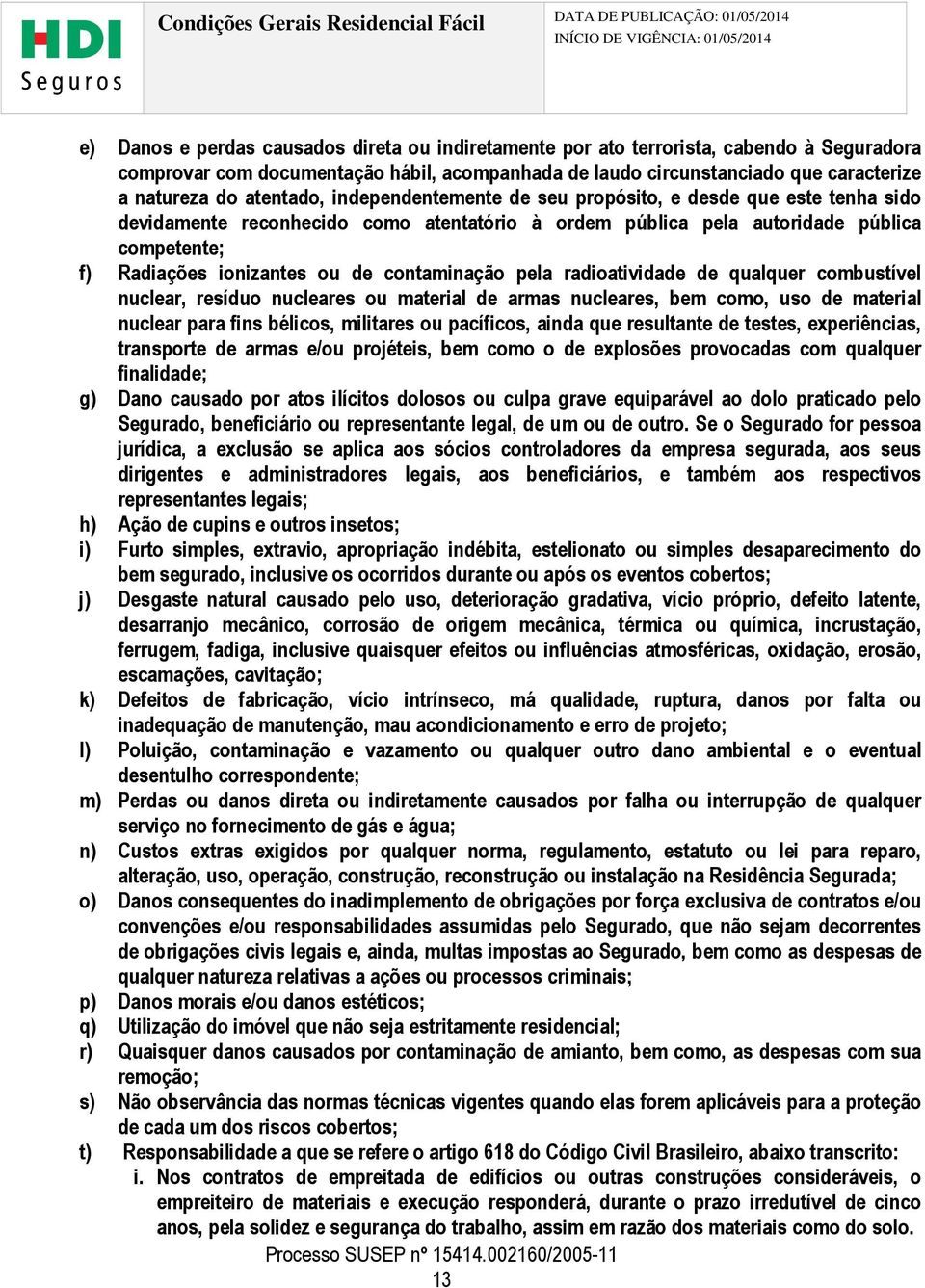 HDI Seguros

Condições Gerais Residencial Fácil

DATA DE PUBLICAÇÃO: 01/05/2014
INÍCIO DE VIGÊNCIA: 01/05/2014

e) Danos e perdas causados direta ou indiretamente por ato terrorista, cabendo à Seguradora comprovar com documentação hábil, acompanhada de laudo circunstanciado que caracterize a natureza do atentado, independentemente de seu propósito, e desde que este tenha sido devidamente reconhecido como atentatório à ordem pública pela autoridade pública competente;

f) Radiações ionizantes ou de contaminação pela radioatividade de qualquer combustível nuclear, resíduo nucleares ou material de armas nucleares, bem como, uso de material nuclear para fins bélicos, militares ou pacíficos, ainda que resultante de testes, experiências, transporte de armas e/ou projéteis, bem como o de explosões provocadas com qualquer finalidade;

g) Dano causado por atos ilícitos dolosos ou culpa grave equiparável ao dolo praticado pelo Segurado, beneficiário ou representante legal, de um ou de outro. Se o Segurado for pessoa jurídica, a exclusão se aplica aos sócios controladores da empresa segurada, aos seus dirigentes e administradores legais, aos beneficiários, e também aos respectivos representantes legais;

h) Ação de cupins e outros insetos;

i) Furto simples, extravio, apropriação indébita, estelionato ou simples desaparecimento do bem segurado, inclusive os ocorridos durante ou após os eventos cobertos;

j) Desgaste natural causado pelo uso, deterioração gradativa, vício próprio, defeito latente, desarranjo mecânico, corrosão de origem mecânica, térmica ou química, incrustação, ferrugem, fadiga, inclusive quaisquer efeitos ou influências atmosféricas, oxidação, erosão, escamações, cavitação;

k) Defeitos de fabricação, vício intrínseco, má qualidade, ruptura, danos por falta ou inadequação de manutenção, mau acondicionamento e erro de projeto;

l) Poluição, contaminação e vazamento ou qualquer outro dano ambiental e o eventual desentulho correspondente;

m) Perdas ou danos direta ou indiretamente causados por falha ou interrupção de qualquer serviço no fornecimento de gás e água;

n) Custos extras exigidos por qualquer norma, regulamento, estatuto ou lei para reparo, alteração, uso, operação, construção, reconstrução ou instalação na Residência Segurada;

o) Danos consequentes do inadimplemento de obrigações por força exclusiva de contratos e/ou convenções e/ou responsabilidades assumidas pelo Segurado, que não sejam decorrentes de obrigações civis legais e, ainda, multas impostas ao Segurado, bem como as despesas de qualquer natureza relativas a ações ou processos criminais;

p) Danos morais e/ou danos estéticos;

q) Utilização do imóvel que não seja estritamente residencial;

r) Quaisquer danos causados por contaminação de amianto, bem como, as despesas com sua remoção;

s) Não observância das normas técnicas vigentes quando elas forem aplicáveis para a proteção de cada um dos riscos cobertos;

t) Responsabilidade a que se refere o artigo 618 do Código Civil Brasileiro, abaixo transcrito:

i. Nos contratos de empreitada de edifícios ou outras construções consideráveis, o empreiteiro de materiais e execução responderá, durante o prazo irredutível de cinco anos, pela solidez e segurança do trabalho, assim em razão dos materiais como do solo.

Processo SUSEP nº 15414.002160/2005-11
13